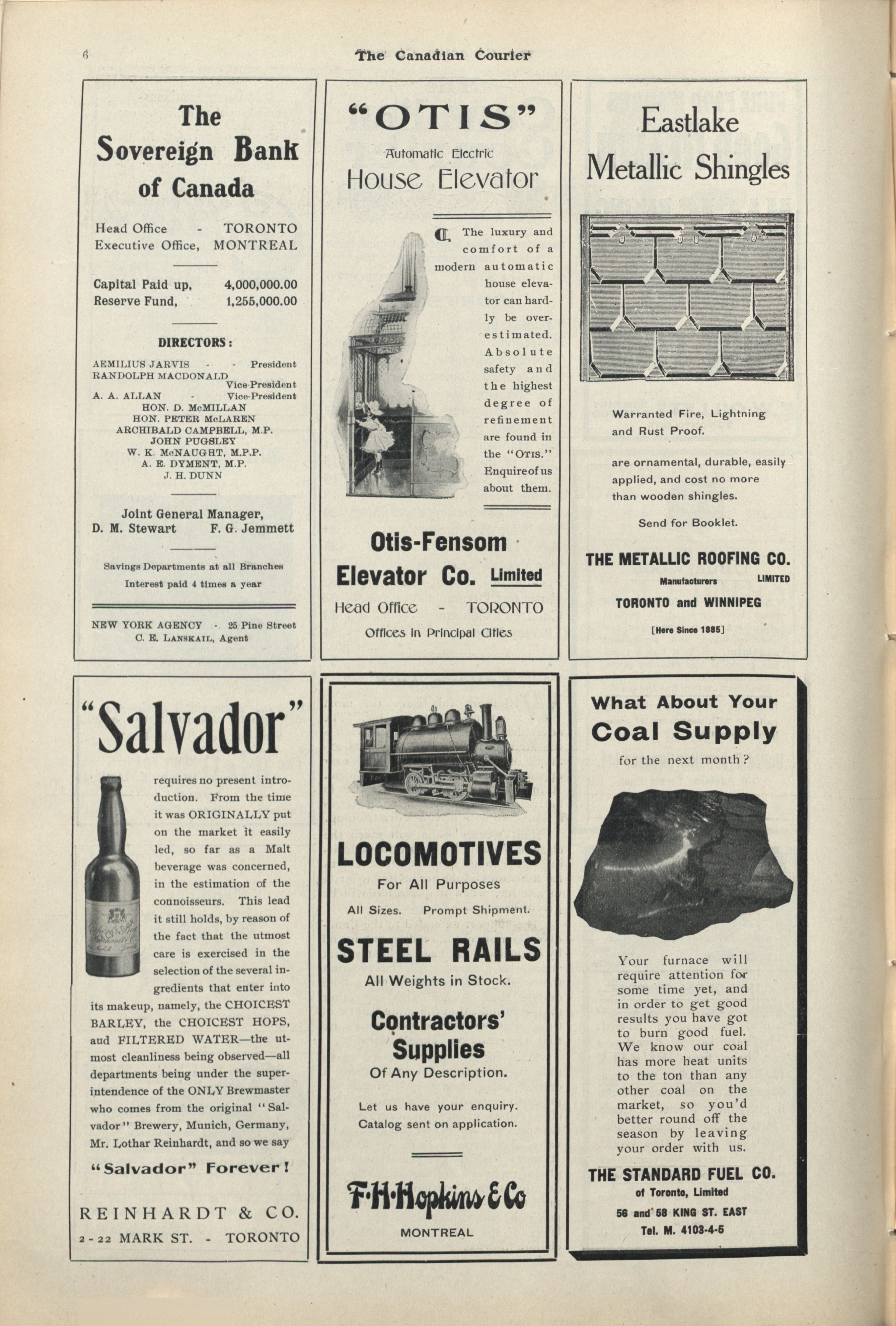 6

The Canadian Courier

The Sovereign Bank of Canada

Head Office - TORONTO
Executive Office, MONTREAL

Capital Paid up, 4,000,000.00
Reserve Fund, 1,255,000.00

DIRECTORS:

AEMILIUS JARVIS - - President
RANDOLPH MACDONALD Vice-President
A. A. ALLAN - Vice-President
HON. D. McMILLAN
HON. PETER McLAREN
ARCHIBALD CAMPBELL, M.P.
JOHN PUGSLEY
W. K. McNAUGHT, M.P.P.
A. E. DYMENT, M.P.
J. H. DUNN

Joint General Manager,
D. M. Stewart F. G. Jemmett

Savings Departments at all Branches
Interest paid 4 times a year

NEW YORK AGENCY - 25 Pine Street
C. E. LANSKAIL, Agent

"OTIS"

Automatic Electric
House Elevator

The luxury and comfort of a modern automatic house elevator can hardly be overestimated. Absolute safety and the highest degree of refinement are found in the "OTIS." Enquire of us about them.

Otis-Fensom Elevator Co. Limited
Head Office - TORONTO
Offices in Principal Cities

Eastlake Metallic Shingles

Warranted Fire, Lightning and Rust Proof.

are ornamental, durable, easily applied, and cost no more than wooden shingles.

Send for Booklet.

THE METALLIC ROOFING CO.
Manufacturers LIMITED
TORONTO and WINNIPEG
[Here Since 1885]

"Salvador"

requires no present introduction. From the time it was ORIGINALLY put on the market it easily led, so far as a Malt beverage was concerned, in the estimation of the connoisseurs. This lead it still holds, by reason of the fact that the utmost care is exercised in the selection of the several ingredients that enter into its makeup, namely, the CHOICEST BARLEY, the CHOICEST HOPS, and FILTERED WATER—the utmost cleanliness being observed—all departments being under the superintendence of the ONLY Brewmaster who comes from the original "Salvador" Brewery, Munich, Germany, Mr. Lothar Reinhardt, and so we say

"Salvador" Forever!

REINHARDT & CO.
2-22 MARK ST. - TORONTO

LOCOMOTIVES
For All Purposes
All Sizes. Prompt Shipment.

STEEL RAILS
All Weights in Stock.

Contractors' Supplies
Of Any Description.

Let us have your enquiry.
Catalog sent on application.

F·H·Hopkins & Co
MONTREAL

What About Your Coal Supply
for the next month?

Your furnace will require attention for some time yet, and in order to get good results you have got to burn good fuel. We know our coal has more heat units to the ton than any other coal on the market, so you'd better round off the season by leaving your order with us.

THE STANDARD FUEL CO.
of Toronto, Limited
56 and 58 KING ST. EAST
Tel. M. 4103-4-5